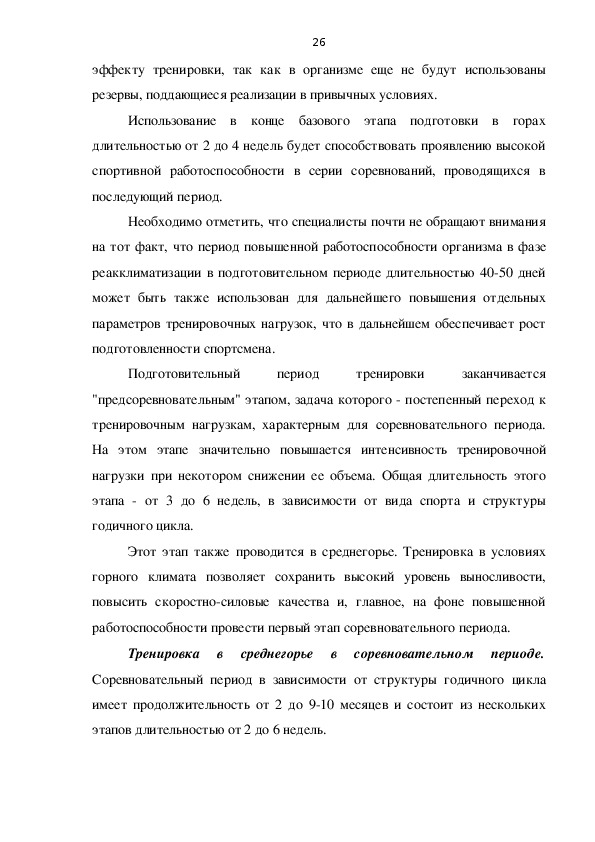 26

эффекту тренировки, так как в организме еще не будут использованы резервы, поддающиеся реализации в привычных условиях.

Использование в конце базового этапа подготовки в горах длительностью от 2 до 4 недель будет способствовать проявлению высокой спортивной работоспособности в серии соревнований, проводящихся в последующий период.

Необходимо отметить, что специалисты почти не обращают внимания на тот факт, что период повышенной работоспособности организма в фазе реакклиматизации в подготовительном периоде длительностью 40-50 дней может быть также использован для дальнейшего повышения отдельных параметров тренировочных нагрузок, что в дальнейшем обеспечивает рост подготовленности спортсмена.

Подготовительный период тренировки заканчивается "предсоревновательным" этапом, задача которого - постепенный переход к тренировочным нагрузкам, характерным для соревновательного периода. На этом этапе значительно повышается интенсивность тренировочной нагрузки при некотором снижении ее объема. Общая длительность этого этапа - от 3 до 6 недель, в зависимости от вида спорта и структуры годичного цикла.

Этот этап также проводится в среднегорье. Тренировка в условиях горного климата позволяет сохранить высокий уровень выносливости, повысить скоростно-силовые качества и, главное, на фоне повышенной работоспособности провести первый этап соревновательного периода.

Тренировка в среднегорье в соревновательном периоде. Соревновательный период в зависимости от структуры годичного цикла имеет продолжительность от 2 до 9-10 месяцев и состоит из нескольких этапов длительностью от 2 до 6 недель.